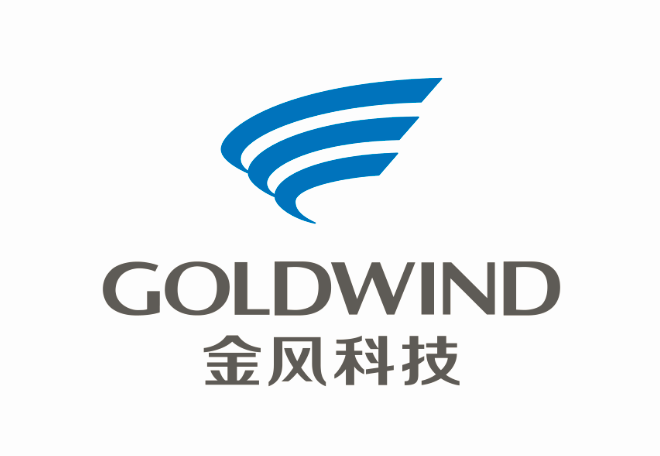 GOLDWIND
金风科技